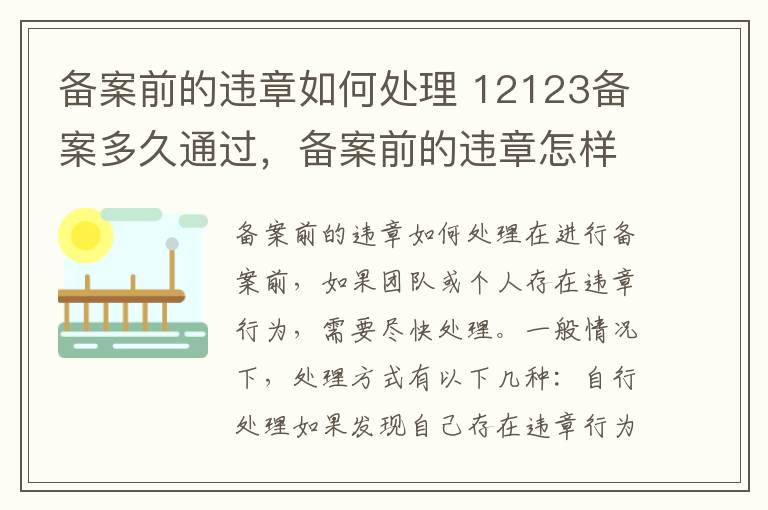 备案前的违章如何处理 12123备案多久通过，备案前的违章怎样

备案前的违章如何处理在进行备案前，如果团队或个人存在违章行为，需要尽快处理。一般情况下，处理方式有以下几种：自行处理如果发现自己存在违章行为